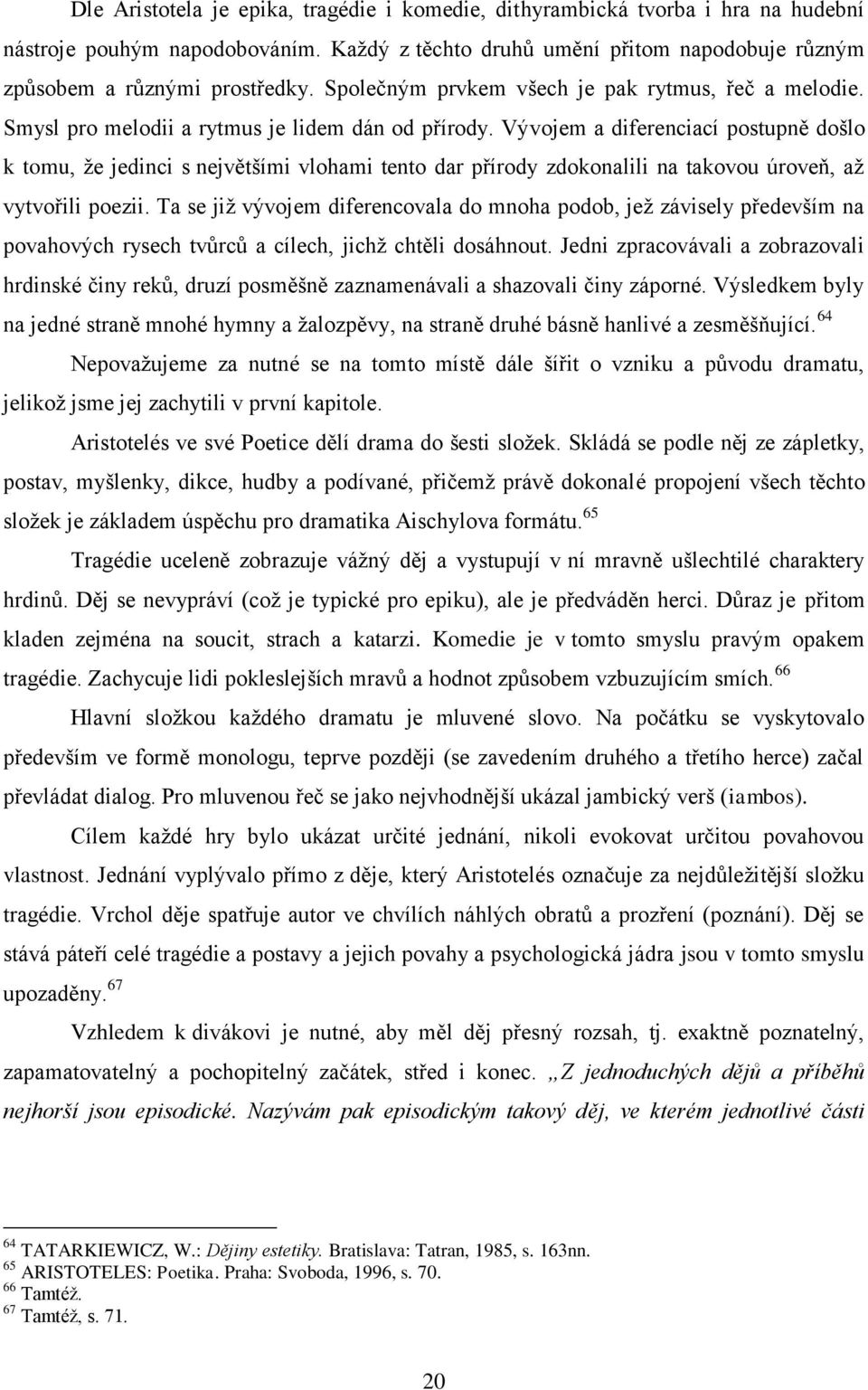 Dle Aristotela je epika, tragédie i komedie, dithyrambická tvorba i hra na hudební nástroje pouhým napodobováním. Každý z těchto druhů umění přitom napodobuje různým způsobem a různými prostředky. Společným prvkem všech je pak rytmus, řeč a melodie. Smysl pro melodii a rytmus je lidem dán od přírody. Vývojem a diferenciací postupně došlo k tomu, že jedinci s největšími vlohami tento dar přírody zdokonalili na takovou úroveň, až vytvořili poezii. Ta se již vývojem diferencovala do mnoha podob, jež závisely především na povahových rysech tvůrců a cílech, jichž chtěli dosáhnout. Jedni zpracovávali a zobrazovali hrdinské činy reků, druzí posměšně zaznamenávali a shazovali činy záporné. Výsledkem byly na jedné straně mnohé hymny a žalozpěvy, na straně druhé básně hanlivé a zesměšňující.$^{64}$

Nepovažujeme za nutné se na tomto místě dále šířit o vzniku a původu dramatu, jelikož jsme jej zachytili v první kapitole.

Aristotelés ve své Poetice dělí drama do šesti složek. Skládá se podle něj ze zápletky, postav, myšlenky, dikce, hudby a podívané, přičemž právě dokonalé propojení všech těchto složek je základem úspěchu pro dramatika Aischylova formátu.$^{65}$

Tragédie uceleně zobrazuje vážný děj a vystupují v ní mravně ušlechtilé charaktery hrdinů. Děj se nevypráví (což je typické pro epiku), ale je předváděn herci. Důraz je přitom kladen zejména na soucit, strach a katarzi. Komedie je v tomto smyslu pravým opakem tragédie. Zachycuje lidi pokleslejších mravů a hodnot způsobem vzbuzujícím smích.$^{66}$

Hlavní složkou každého dramatu je mluvené slovo. Na počátku se vyskytovalo především ve formě monologu, teprve později (se zavedením druhého a třetího herce) začal převládat dialog. Pro mluvenou řeč se jako nejvhodnější ukázal jambický verš (iambos).

Cílem každé hry bylo ukázat určité jednání, nikoli evokovat určitou povahovou vlastnost. Jednání vyplývalo přímo z děje, který Aristotelés označuje za nejdůležitější složku tragédie. Vrchol děje spatřuje autor ve chvílích náhlých obratů a prozření (poznání). Děj se stává páteří celé tragédie a postavy a jejich povahy a psychologická jádra jsou v tomto smyslu upozaděny.$^{67}$

Vzhledem k divákovi je nutné, aby měl děj přesný rozsah, tj. exaktně poznatelný, zapamatovatelný a pochopitelný začátek, střed i konec. „Z jednoduchých dějů a příběhů nejhorší jsou episodické. Nazývám pak episodickým takový děj, ve kterém jednotlivé části

$^{64}$ TATARKIEWICZ, W.: Dějiny estetiky. Bratislava: Tatran, 1985, s. 163nn.
$^{65}$ ARISTOTELES: Poetika. Praha: Svoboda, 1996, s. 70.
$^{66}$ Tamtéž.
$^{67}$ Tamtéž, s. 71.

20